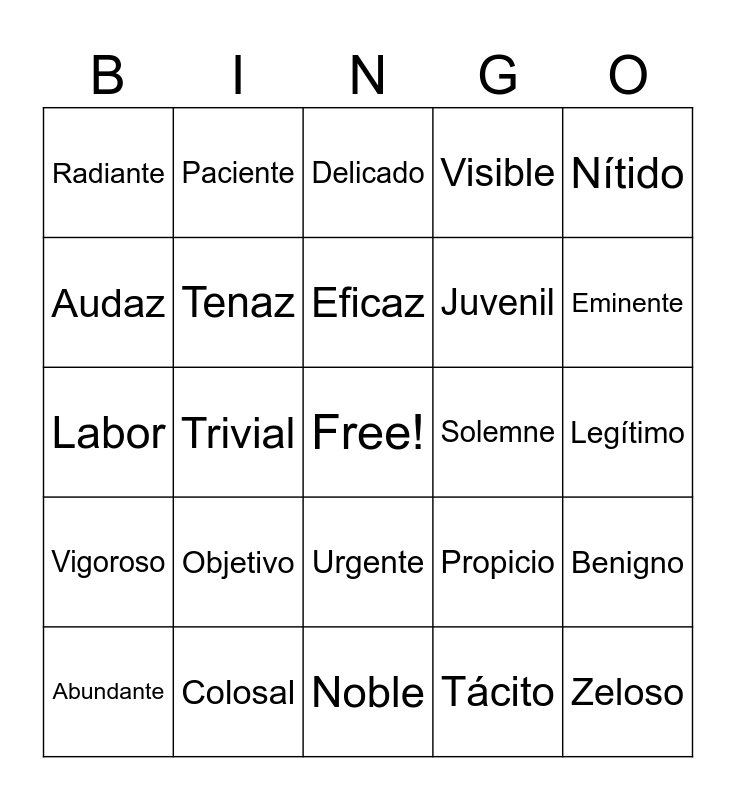 | B | I | N | G | O |
|---|---|---|---|---|
| Radiante | Paciente | Delicado | Visible | Nítido |
| Audaz | Tenaz | Eficaz | Juvenil | Eminente |
| Labor | Trivial | Free! | Solemne | Legítimo |
| Vigoroso | Objetivo | Urgente | Propicio | Benigno |
| Abundante | Colosal | Noble | Tácito | Zeloso |